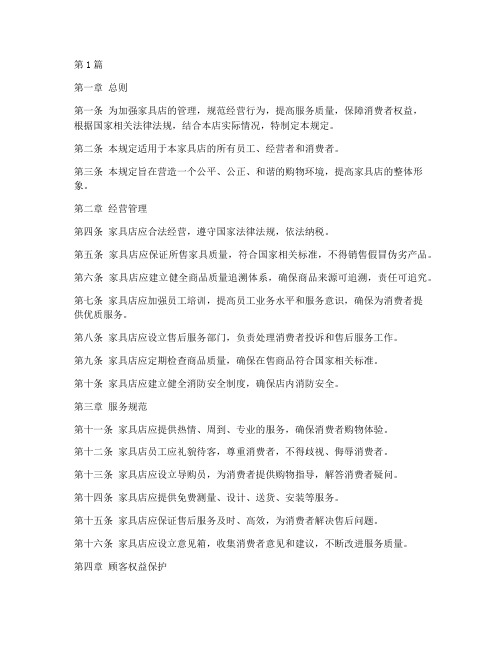 第 1 篇

第一章 总则

第一条 为加强家具店的管理，规范经营行为，提高服务质量，保障消费者权益，根据国家相关法律法规，结合本店实际情况，特制定本规定。

第二条 本规定适用于本家具店的所有员工、经营者和消费者。

第三条 本规定旨在营造一个公平、公正、和谐的购物环境，提高家具店的整体形象。

第二章 经营管理

第四条 家具店应合法经营，遵守国家法律法规，依法纳税。

第五条 家具店应保证所售家具质量，符合国家相关标准，不得销售假冒伪劣产品。

第六条 家具店应建立健全商品质量追溯体系，确保商品来源可追溯，责任可追究。

第七条 家具店应加强员工培训，提高员工业务水平和服务意识，确保为消费者提供优质服务。

第八条 家具店应设立售后服务部门，负责处理消费者投诉和售后服务工作。

第九条 家具店应定期检查商品质量，确保在售商品符合国家相关标准。

第十条 家具店应建立健全消防安全制度，确保店内消防安全。

第三章 服务规范

第十一条 家具店应提供热情、周到、专业的服务，确保消费者购物体验。

第十二条 家具店员工应礼貌待客，尊重消费者，不得歧视、侮辱消费者。

第十三条 家具店应设立导购员，为消费者提供购物指导，解答消费者疑问。

第十四条 家具店应提供免费测量、设计、送货、安装等服务。

第十五条 家具店应保证售后服务及时、高效，为消费者解决售后问题。

第十六条 家具店应设立意见箱，收集消费者意见和建议，不断改进服务质量。

第四章 顾客权益保护